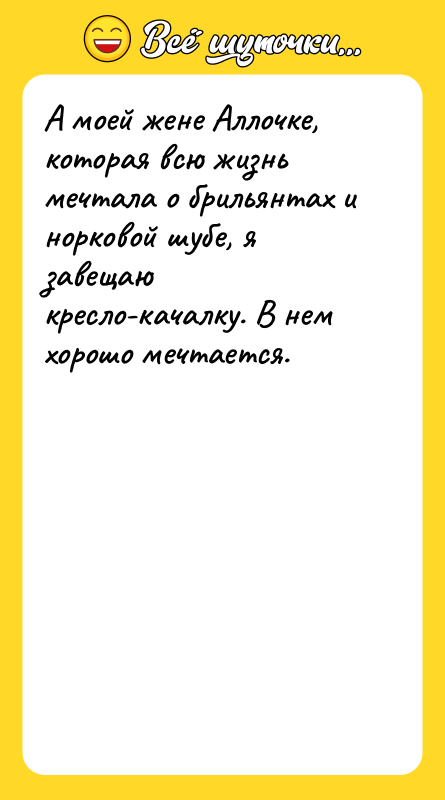 Всё шуточки...

А моей жене Аллочке, которая всю жизнь мечтала о брильянтах и норковой шубе, я завещаю кресло-качалку. В нем хорошо мечтается.